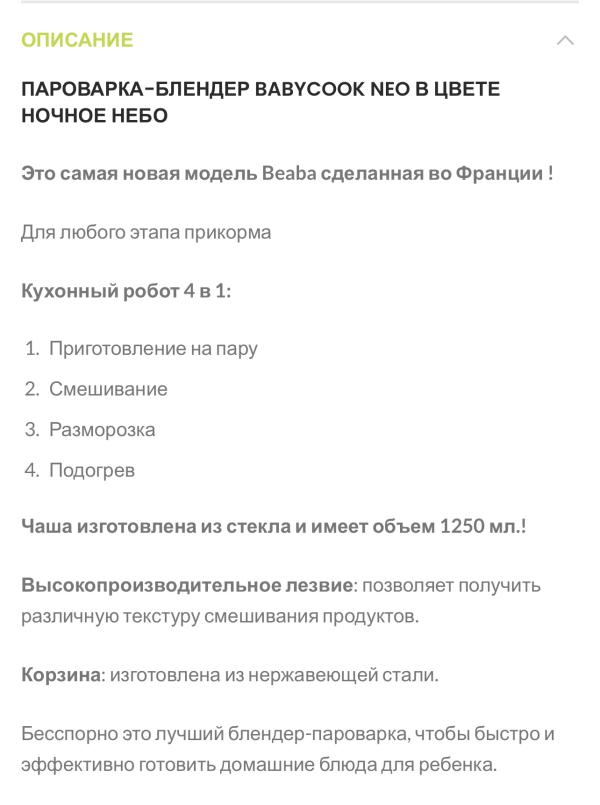 ОПИСАНИЕ

ПАРОВАРКА-БЛЕНДЕР BABYCOOK NEO В ЦВЕТЕ НОЧНОЕ НЕБО

Это самая новая модель Beaba сделанная во Франции !

Для любого этапа прикорма

Кухонный робот 4 в 1:

1. Приготовление на пару
2. Смешивание
3. Разморозка
4. Подогрев

Чаша изготовлена из стекла и имеет объем 1250 мл.!

Высокопроизводительное лезвие: позволяет получить различную текстуру смешивания продуктов.

Корзина: изготовлена из нержавеющей стали.

Бесспорно это лучший блендер-пароварка, чтобы быстро и эффективно готовить домашние блюда для ребенка.